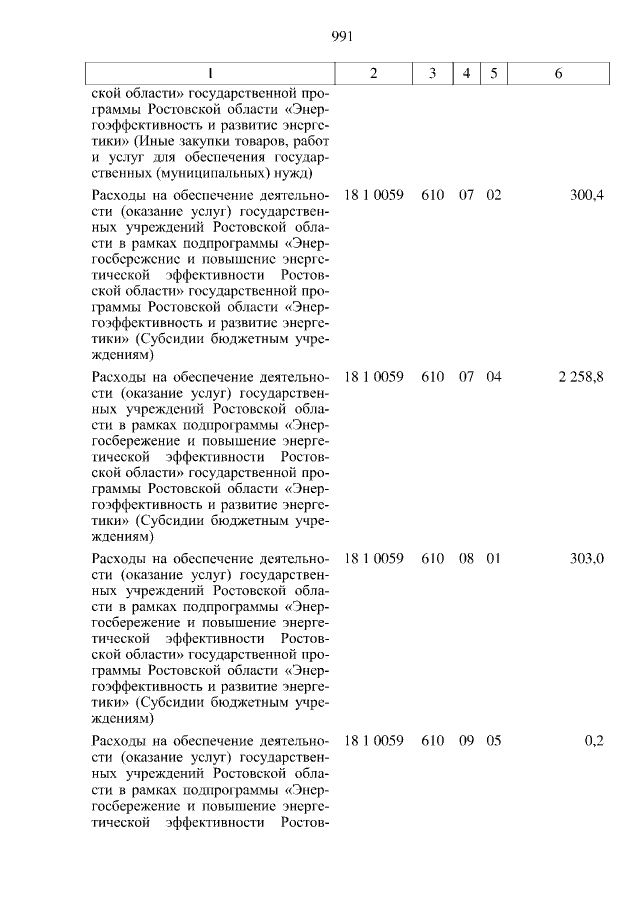 991

| 1 | 2 | 3 | 4 | 5 | 6 |
|---|---|---|---|---|---|
| ской области» государственной программы Ростовской области «Энергоэффективность и развитие энергетики» (Иные закупки товаров, работ и услуг для обеспечения государственных (муниципальных) нужд) | | | | | |
| Расходы на обеспечение деятельности (оказание услуг) государственных учреждений Ростовской области в рамках подпрограммы «Энергосбережение и повышение энергетической эффективности Ростовской области» государственной программы Ростовской области «Энергоэффективность и развитие энергетики» (Субсидии бюджетным учреждениям) | 18 1 0059 | 610 | 07 | 02 | 300,4 |
| Расходы на обеспечение деятельности (оказание услуг) государственных учреждений Ростовской области в рамках подпрограммы «Энергосбережение и повышение энергетической эффективности Ростовской области» государственной программы Ростовской области «Энергоэффективность и развитие энергетики» (Субсидии бюджетным учреждениям) | 18 1 0059 | 610 | 07 | 04 | 2 258,8 |
| Расходы на обеспечение деятельности (оказание услуг) государственных учреждений Ростовской области в рамках подпрограммы «Энергосбережение и повышение энергетической эффективности Ростовской области» государственной программы Ростовской области «Энергоэффективность и развитие энергетики» (Субсидии бюджетным учреждениям) | 18 1 0059 | 610 | 08 | 01 | 303,0 |
| Расходы на обеспечение деятельности (оказание услуг) государственных учреждений Ростовской области в рамках подпрограммы «Энергосбережение и повышение энергетической эффективности Ростов- | 18 1 0059 | 610 | 09 | 05 | 0,2 |